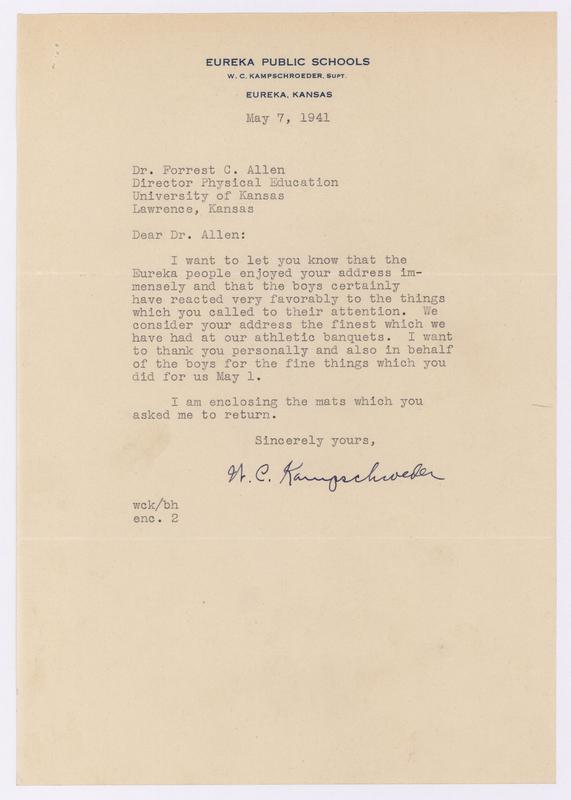 EUREKA PUBLIC SCHOOLS
W. C. KAMPSCHROEDER, SUPT.

EUREKA, KANSAS

May 7, 1941

Dr. Forrest C. Allen
Director Physical Education
University of Kansas
Lawrence, Kansas

Dear Dr. Allen:

I want to let you know that the Eureka people enjoyed your address immensely and that the boys certainly have reacted very favorably to the things which you called to their attention. We consider your address the finest which we have had at our athletic banquets. I want to thank you personally and also in behalf of the boys for the fine things which you did for us May 1.

I am enclosing the mats which you asked me to return.

Sincerely yours,

W. C. Kampschroeder

wck/bh
enc. 2